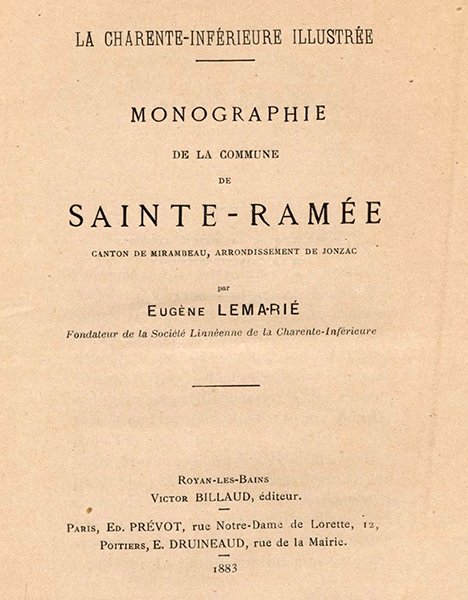 LA CHARENTE-INFÉRIEURE ILLUSTRÉE

MONOGRAPHIE

DE LA COMMUNE

DE

SAINTE-RAMÉE

CANTON DE MIRAMBEAU, ARRONDISSEMENT DE JONZAC

par

EUGÈNE LEMARIÉ

Fondateur de la Société Linnéenne de la Charente-Inférieure

ROYAN-LES-BAINS

VICTOR BILLAUD, éditeur.

PARIS, ED. PRÉVOT, rue Notre-Dame de Lorette, 12,

POITIERS, E. DRUINEAUD, rue de la Mairie.

1883